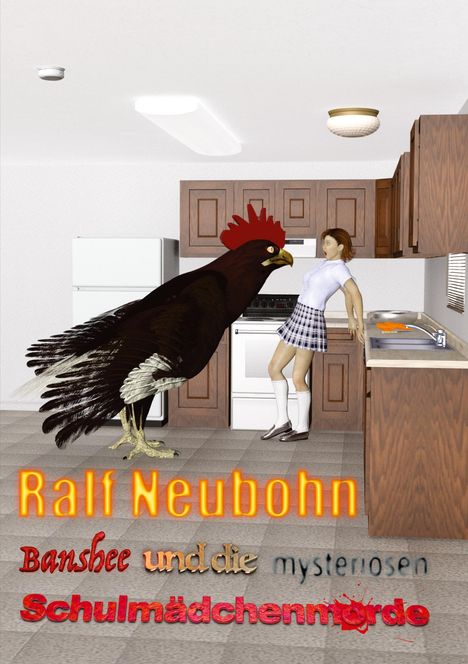 Ralf Neubohn

Banshee und die mysteriösen Schulmädchenmorde